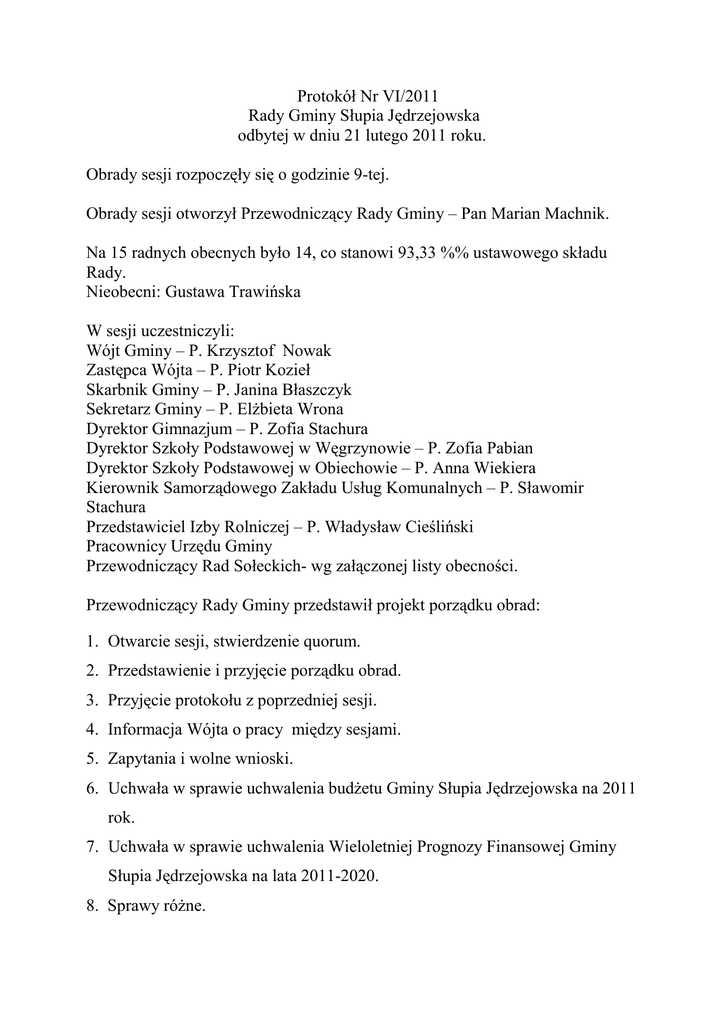 Protokół Nr VI/2011
Rady Gminy Słupia Jędrzejowska
odbytej w dniu 21 lutego 2011 roku.

Obrady sesji rozpoczęły się o godzinie 9-tej.

Obrady sesji otworzył Przewodniczący Rady Gminy – Pan Marian Machnik.

Na 15 radnych obecnych było 14, co stanowi 93,33 %% ustawowego składu Rady.
Nieobecni: Gustawa Trawińska

W sesji uczestniczyli:
Wójt Gminy – P. Krzysztof Nowak
Zastępca Wójta – P. Piotr Kozieł
Skarbnik Gminy – P. Janina Błaszczyk
Sekretarz Gminy – P. Elżbieta Wrona
Dyrektor Gimnazjum – P. Zofia Stachura
Dyrektor Szkoły Podstawowej w Węgrzynowie – P. Zofia Pabian
Dyrektor Szkoły Podstawowej w Obiechowie – P. Anna Wiekiera
Kierownik Samorządowego Zakładu Usług Komunalnych – P. Sławomir Stachura
Przedstawiciel Izby Rolniczej – P. Władysław Cieśliński
Pracownicy Urzędu Gminy
Przewodniczący Rad Sołeckich- wg załączonej listy obecności.

Przewodniczący Rady Gminy przedstawił projekt porządku obrad:

1. Otwarcie sesji, stwierdzenie quorum.
2. Przedstawienie i przyjęcie porządku obrad.
3. Przyjęcie protokołu z poprzedniej sesji.
4. Informacja Wójta o pracy między sesjami.
5. Zapytania i wolne wnioski.
6. Uchwała w sprawie uchwalenia budżetu Gminy Słupia Jędrzejowska na 2011 rok.
7. Uchwała w sprawie uchwalenia Wieloletniej Prognozy Finansowej Gminy Słupia Jędrzejowska na lata 2011-2020.
8. Sprawy różne.